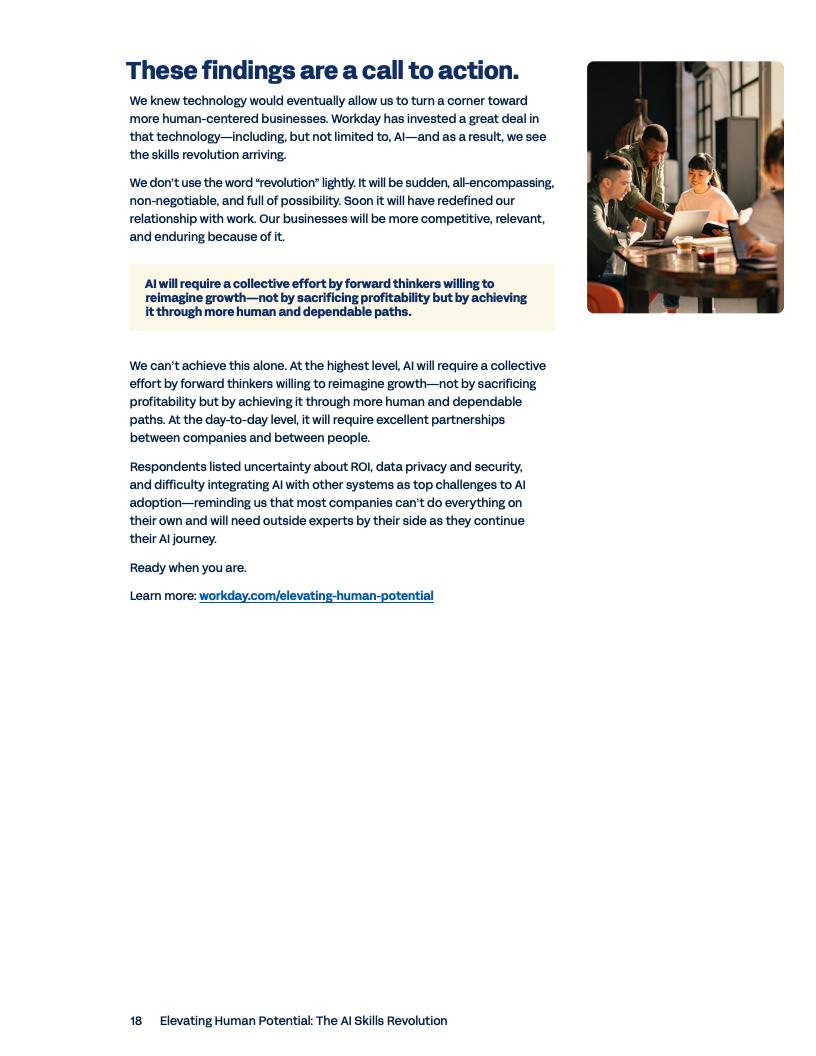 These findings are a call to action.

We knew technology would eventually allow us to turn a corner toward more human-centered businesses. Workday has invested a great deal in that technology—including, but not limited to, AI—and as a result, we see the skills revolution arriving.

We don't use the word "revolution" lightly. It will be sudden, all-encompassing, non-negotiable, and full of possibility. Soon it will have redefined our relationship with work. Our businesses will be more competitive, relevant, and enduring because of it.

AI will require a collective effort by forward thinkers willing to reimagine growth—not by sacrificing profitability but by achieving it through more human and dependable paths.

We can't achieve this alone. At the highest level, AI will require a collective effort by forward thinkers willing to reimagine growth—not by sacrificing profitability but by achieving it through more human and dependable paths. At the day-to-day level, it will require excellent partnerships between companies and between people.

Respondents listed uncertainty about ROI, data privacy and security, and difficulty integrating AI with other systems as top challenges to AI adoption—reminding us that most companies can't do everything on their own and will need outside experts by their side as they continue their AI journey.

Ready when you are.

Learn more: workday.com/elevating-human-potential

18 Elevating Human Potential: The AI Skills Revolution